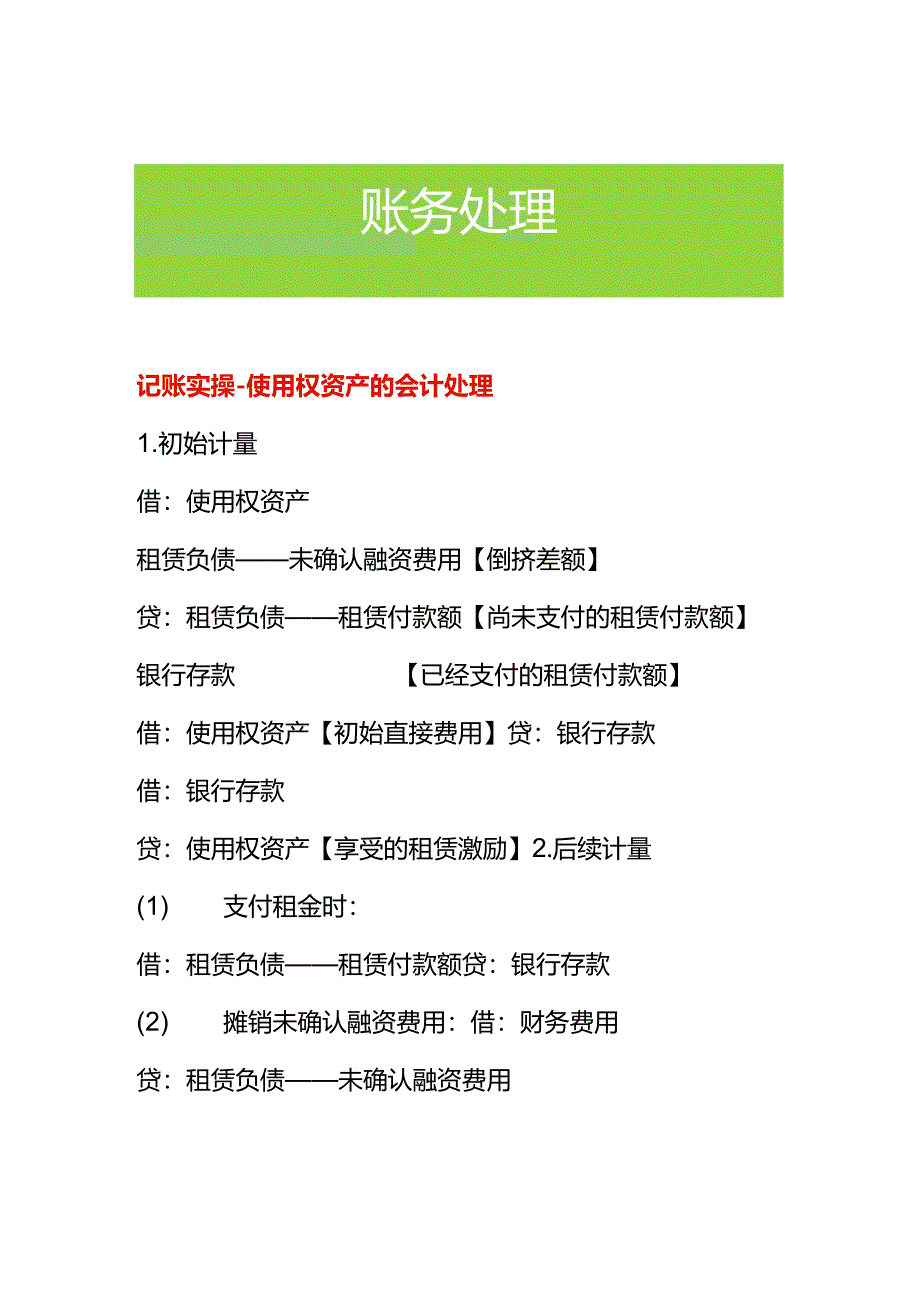 账务处理

记账实操-使用权资产的会计处理

1.初始计量

借：使用权资产

租赁负债——未确认融资费用【倒挤差额】

贷：租赁负债——租赁付款额【尚未支付的租赁付款额】

银行存款 【已经支付的租赁付款额】

借：使用权资产【初始直接费用】贷：银行存款

借：银行存款

贷：使用权资产【享受的租赁激励】2.后续计量

(1) 支付租金时：

借：租赁负债——租赁付款额贷：银行存款

(2) 摊销未确认融资费用：借：财务费用

贷：租赁负债——未确认融资费用